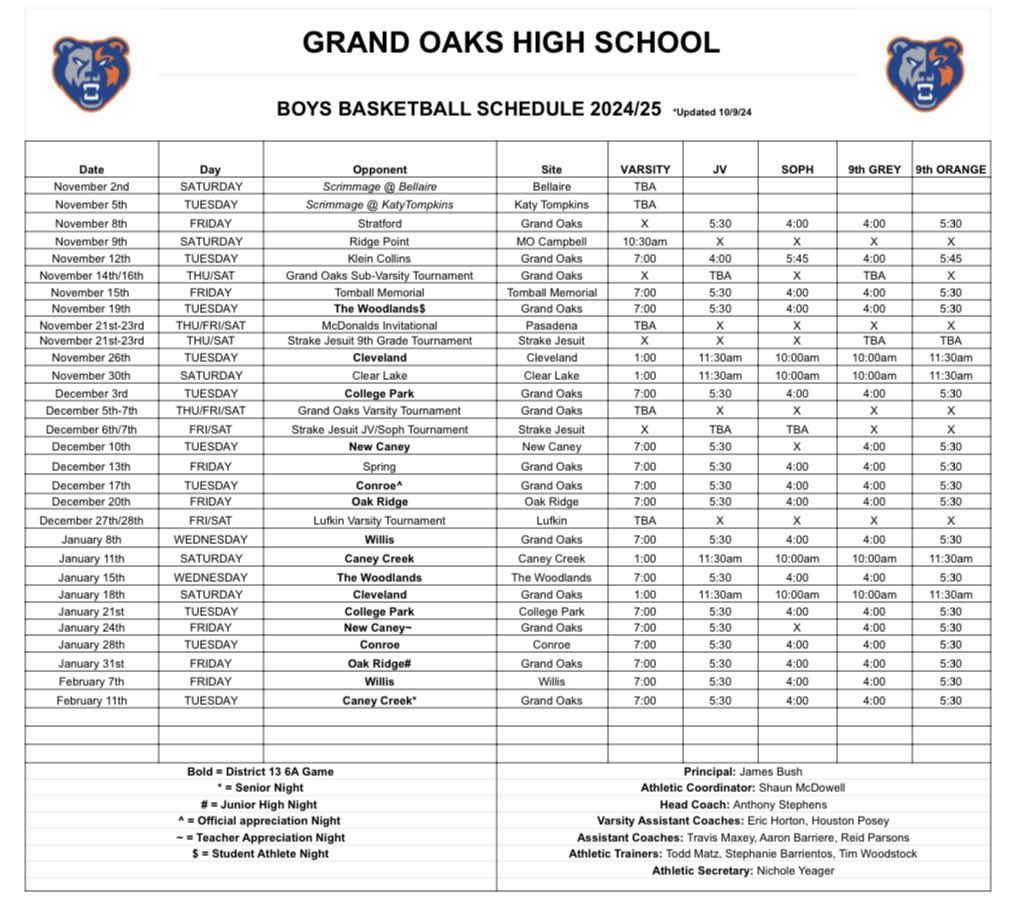 GRAND OAKS HIGH SCHOOL

BOYS BASKETBALL SCHEDULE 2024/25 *Updated 10/9/24

| Date | Day | Opponent | Site | VARSITY | JV | SOPH | 9th GREY | 9th ORANGE |
|---|---|---|---|---|---|---|---|---|
| November 2nd | SATURDAY | Scrimmage @ Bellaire | Bellaire | TBA | | | | |
| November 5th | TUESDAY | Scrimmage @ KatyTompkins | Katy Tompkins | TBA | | | | |
| November 8th | FRIDAY | Stratford | Grand Oaks | X | 5:30 | 4:00 | 4:00 | 5:30 |
| November 9th | SATURDAY | Ridge Point | MO Campbell | 10:30am | X | X | X | X |
| November 12th | TUESDAY | Klein Collins | Grand Oaks | 7:00 | 4:00 | 5:45 | 4:00 | 5:45 |
| November 14th/16th | THU/SAT | Grand Oaks Sub-Varsity Tournament | Grand Oaks | X | TBA | X | TBA | X |
| November 15th | FRIDAY | Tomball Memorial | Tomball Memorial | 7:00 | 5:30 | 4:00 | 4:00 | 5:30 |
| November 19th | TUESDAY | The Woodlands$ | Grand Oaks | 7:00 | 5:30 | 4:00 | 4:00 | 5:30 |
| November 21st-23rd | THU/FRI/SAT | McDonalds Invitational | Pasadena | TBA | X | X | X | X |
| November 21st-23rd | THU/SAT | Strake Jesuit 9th Grade Tournament | Strake Jesuit | X | X | X | TBA | TBA |
| November 26th | TUESDAY | Cleveland | Cleveland | 1:00 | 11:30am | 10:00am | 10:00am | 11:30am |
| November 30th | SATURDAY | Clear Lake | Clear Lake | 1:00 | 11:30am | 10:00am | 10:00am | 11:30am |
| December 3rd | TUESDAY | College Park | Grand Oaks | 7:00 | 5:30 | 4:00 | 4:00 | 5:30 |
| December 5th-7th | THU/FRI/SAT | Grand Oaks Varsity Tournament | Grand Oaks | TBA | X | X | X | X |
| December 6th/7th | FRI/SAT | Strake Jesuit JV/Soph Tournament | Strake Jesuit | X | TBA | TBA | X | X |
| December 10th | TUESDAY | New Caney | New Caney | 7:00 | 5:30 | X | 4:00 | 5:30 |
| December 13th | FRIDAY | Spring | Grand Oaks | 7:00 | 5:30 | 4:00 | 4:00 | 5:30 |
| December 17th | TUESDAY | Conroe^ | Grand Oaks | 7:00 | 5:30 | 4:00 | 4:00 | 5:30 |
| December 20th | FRIDAY | Oak Ridge | Oak Ridge | 7:00 | 5:30 | 4:00 | 4:00 | 5:30 |
| December 27th/28th | FRI/SAT | Lufkin Varsity Tournament | Lufkin | TBA | X | X | X | X |
| January 8th | WEDNESDAY | Willis | Grand Oaks | 7:00 | 5:30 | 4:00 | 4:00 | 5:30 |
| January 11th | SATURDAY | Caney Creek | Caney Creek | 1:00 | 11:30am | 10:00am | 10:00am | 11:30am |
| January 15th | WEDNESDAY | The Woodlands | The Woodlands | 7:00 | 5:30 | 4:00 | 4:00 | 5:30 |
| January 18th | SATURDAY | Cleveland | Grand Oaks | 1:00 | 11:30am | 10:00am | 10:00am | 11:30am |
| January 21st | TUESDAY | College Park | College Park | 7:00 | 5:30 | 4:00 | 4:00 | 5:30 |
| January 24th | FRIDAY | New Caney~ | Grand Oaks | 7:00 | 5:30 | X | 4:00 | 5:30 |
| January 28th | TUESDAY | Conroe | Conroe | 7:00 | 5:30 | 4:00 | 4:00 | 5:30 |
| January 31st | FRIDAY | Oak Ridge# | Grand Oaks | 7:00 | 5:30 | 4:00 | 4:00 | 5:30 |
| February 7th | FRIDAY | Willis | Willis | 7:00 | 5:30 | 4:00 | 4:00 | 5:30 |
| February 11th | TUESDAY | Caney Creek* | Grand Oaks | 7:00 | 5:30 | 4:00 | 4:00 | 5:30 |

Bold = District 13 6A Game
* = Senior Night
# = Junior High Night
^ = Official appreciation Night
~ = Teacher Appreciation Night
$ = Student Athlete Night

Principal: James Bush
Athletic Coordinator: Shaun McDowell
Head Coach: Anthony Stephens
Varsity Assistant Coaches: Eric Horton, Houston Posey
Assistant Coaches: Travis Maxey, Aaron Barriere, Reid Parsons
Athletic Trainers: Todd Matz, Stephanie Barrientos, Tim Woodstock
Athletic Secretary: Nichole Yeager